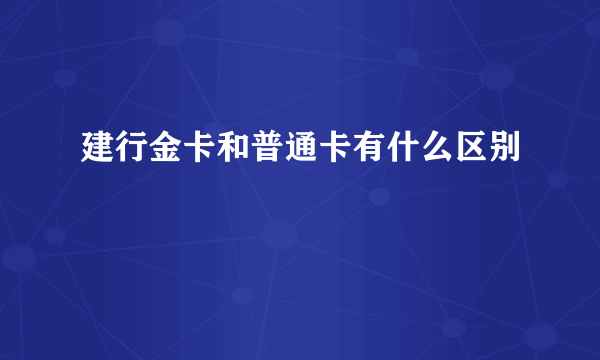 建行金卡和普通卡有什么区别